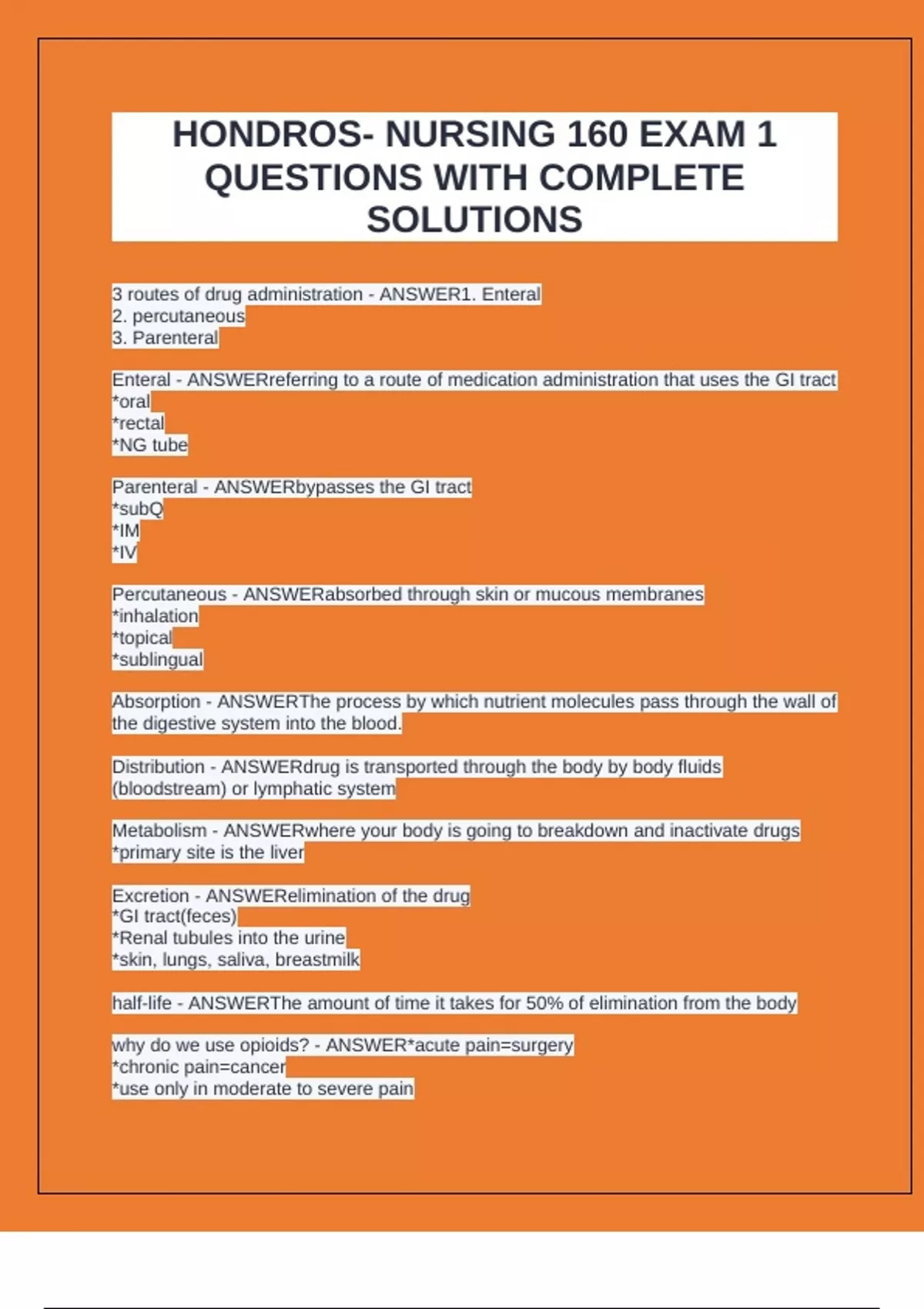 HONDROS- NURSING 160 EXAM 1 QUESTIONS WITH COMPLETE SOLUTIONS

3 routes of drug administration - ANSWER1. Enteral
2. percutaneous
3. Parenteral

Enteral - ANSWERreferring to a route of medication administration that uses the GI tract
*oral
*rectal
*NG tube

Parenteral - ANSWERbypasses the GI tract
*subQ
*IM
*IV

Percutaneous - ANSWERabsorbed through skin or mucous membranes
*inhalation
*topical
*sublingual

Absorption - ANSWERThe process by which nutrient molecules pass through the wall of the digestive system into the blood.

Distribution - ANSWERdrug is transported through the body by body fluids (bloodstream) or lymphatic system

Metabolism - ANSWERwhere your body is going to breakdown and inactivate drugs
*primary site is the liver

Excretion - ANSWERelimination of the drug
*GI tract(feces)
*Renal tubules into the urine
*skin, lungs, saliva, breastmilk

half-life - ANSWERThe amount of time it takes for 50% of elimination from the body

why do we use opioids? - ANSWER*acute pain=surgery
*chronic pain=cancer
*use only in moderate to severe pain